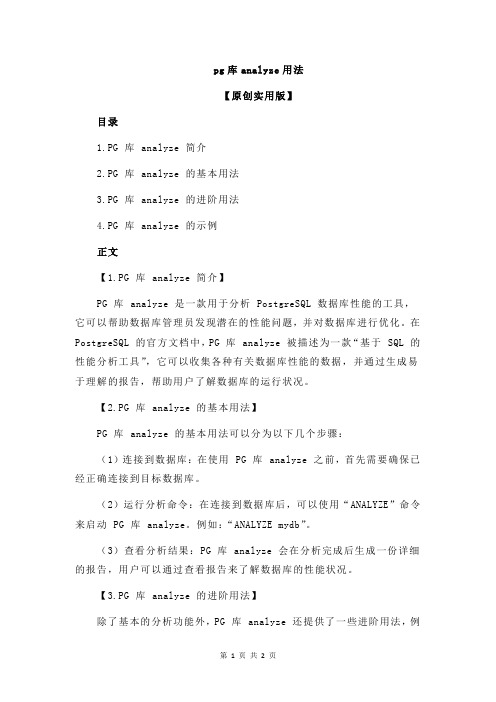 pg 库 analyze 用法

【原创实用版】

目录

1.PG 库 analyze 简介

2.PG 库 analyze 的基本用法

3.PG 库 analyze 的进阶用法

4.PG 库 analyze 的示例

正文

【1.PG 库 analyze 简介】

PG 库 analyze 是一款用于分析 PostgreSQL 数据库性能的工具，它可以帮助数据库管理员发现潜在的性能问题，并对数据库进行优化。在 PostgreSQL 的官方文档中，PG 库 analyze 被描述为一款“基于 SQL 的性能分析工具”，它可以收集各种有关数据库性能的数据，并通过生成易于理解的报告，帮助用户了解数据库的运行状况。

【2.PG 库 analyze 的基本用法】

PG 库 analyze 的基本用法可以分为以下几个步骤：

（1）连接到数据库：在使用 PG 库 analyze 之前，首先需要确保已经正确连接到目标数据库。

（2）运行分析命令：在连接到数据库后，可以使用“ANALYZE”命令来启动 PG 库 analyze。例如：“ANALYZE mydb”。

（3）查看分析结果：PG 库 analyze 会在分析完成后生成一份详细的报告，用户可以通过查看报告来了解数据库的性能状况。

【3.PG 库 analyze 的进阶用法】

除了基本的分析功能外，PG 库 analyze 还提供了一些进阶用法，例

第 1 页 共 2 页